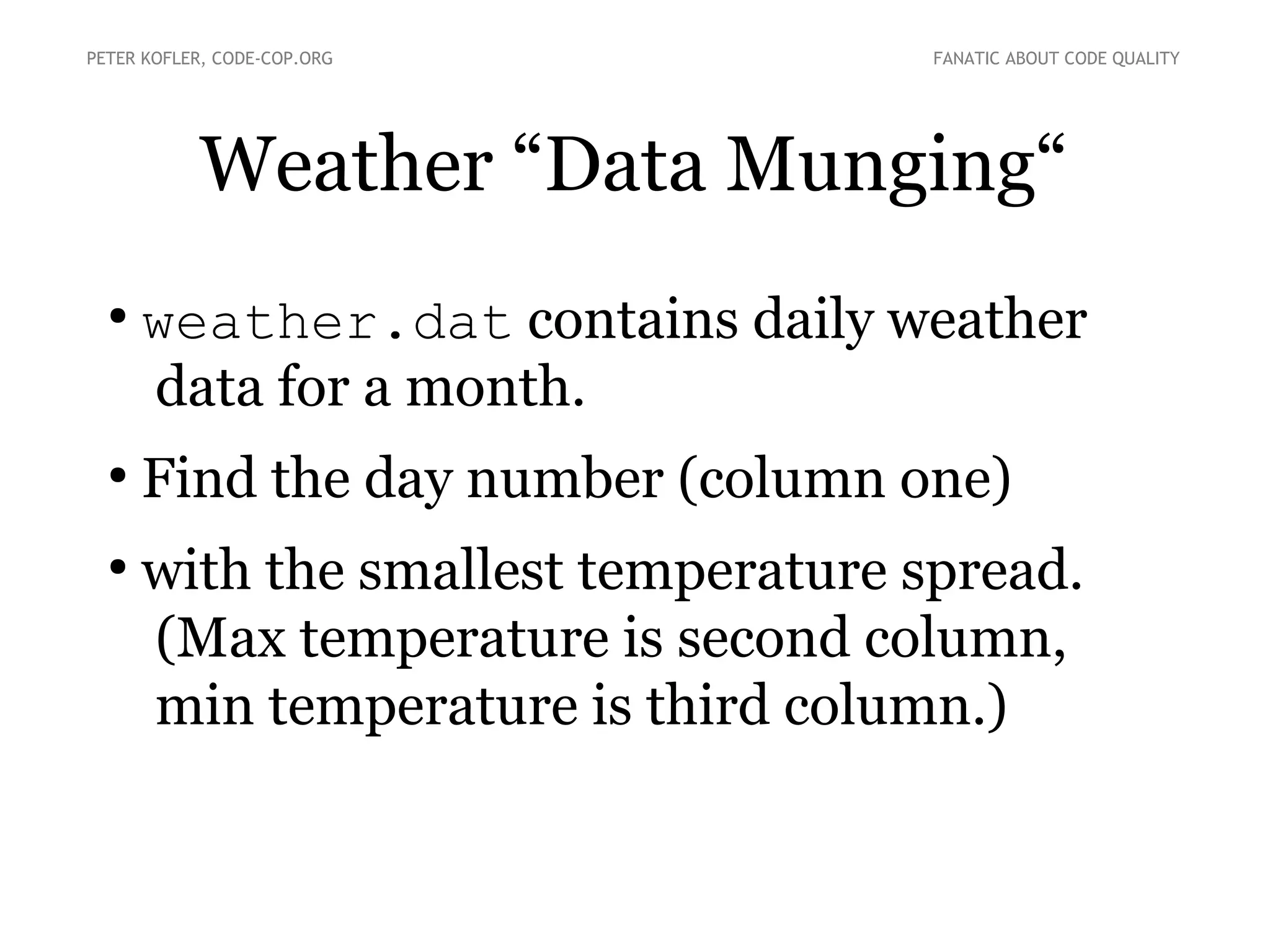 PETER KOFLER, CODE-COP.ORG

FANATIC ABOUT CODE QUALITY

Weather “Data Munging“

• weather.dat contains daily weather data for a month.

• Find the day number (column one)

• with the smallest temperature spread. (Max temperature is second column, min temperature is third column.)